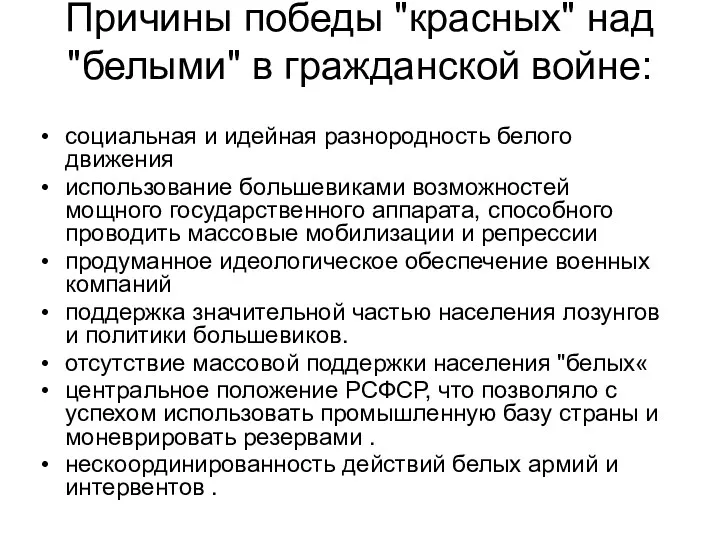 Причины победы "красных" над "белыми" в гражданской войне:

• социальная и идейная разнородность белого движения
• использование большевиками возможностей мощного государственного аппарата, способного проводить массовые мобилизации и репрессии
• продуманное идеологическое обеспечение военных компаний
• поддержка значительной частью населения лозунгов и политики большевиков.
• отсутствие массовой поддержки населения "белых«
• центральное положение РСФСР, что позволяло с успехом использовать промышленную базу страны и моневрировать резервами .
• нескоординированность действий белых армий и интервентов .